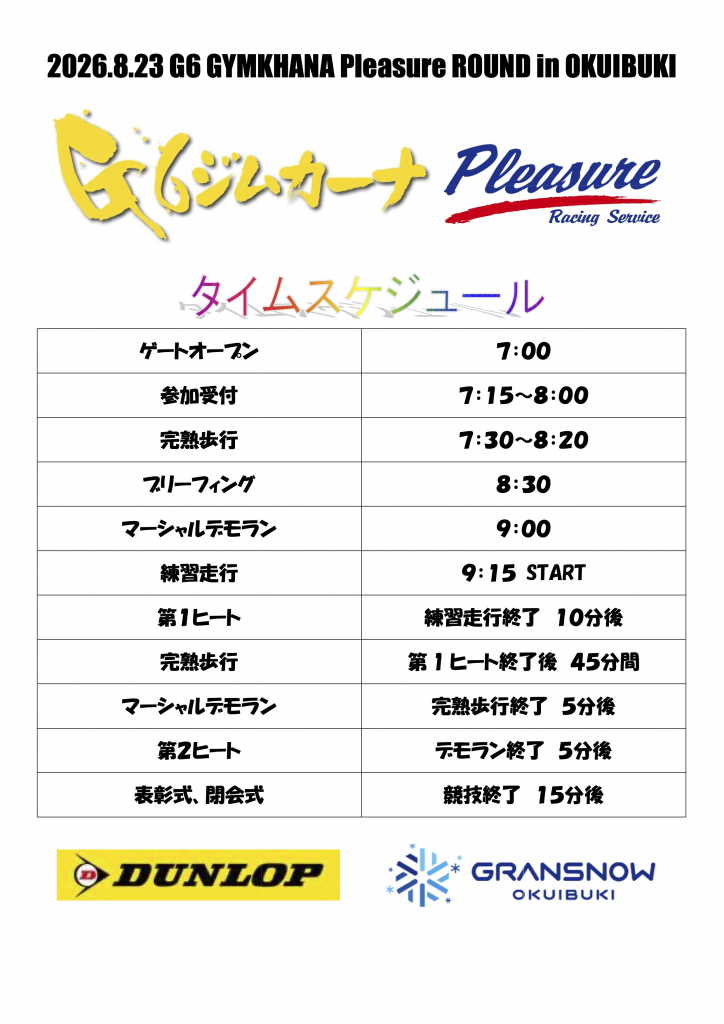 2026.8.23 G6 GYMKHANA Pleasure ROUND in OKUIBUKI

G6ジムカーナ

Pleasure
Racing Service

タイムスケジュール

| ゲートオープン | 7:00 |
|---|---|
| 参加受付 | 7:15～8:00 |
| 完熟歩行 | 7:30～8:20 |
| ブリーフィング | 8:30 |
| マーシャルデモラン | 9:00 |
| 練習走行 | 9:15 START |
| 第1ヒート | 練習走行終了 10分後 |
| 完熟歩行 | 第1ヒート終了後 45分間 |
| マーシャルデモラン | 完熟歩行終了 5分後 |
| 第2ヒート | デモラン終了 5分後 |
| 表彰式、閉会式 | 競技終了 15分後 |

DUNLOP

GRANSNOW
OKUIBUKI